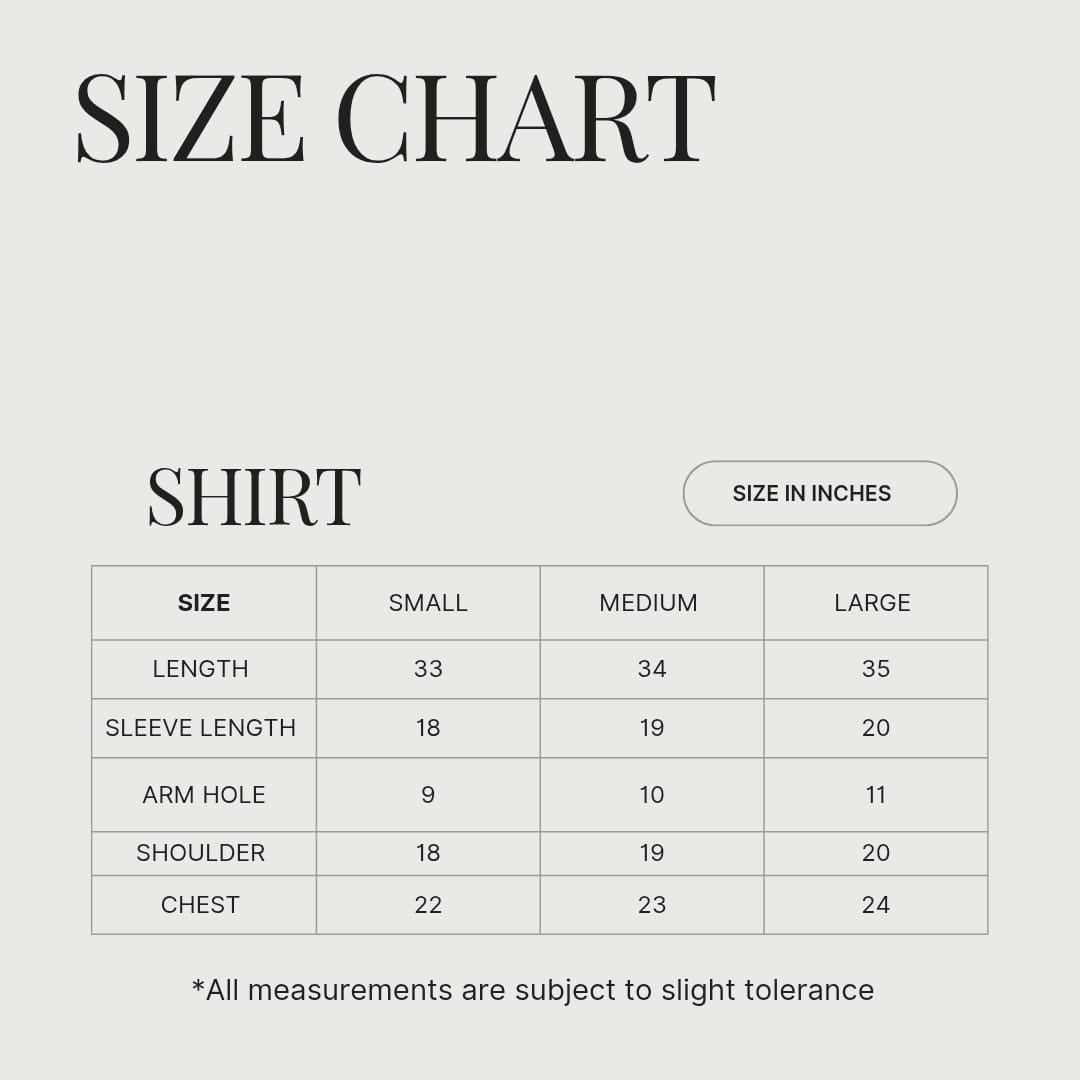 SIZE CHART

SHIRT

SIZE IN INCHES

| SIZE | SMALL | MEDIUM | LARGE |
|---|---|---|---|
| LENGTH | 33 | 34 | 35 |
| SLEEVE LENGTH | 18 | 19 | 20 |
| ARM HOLE | 9 | 10 | 11 |
| SHOULDER | 18 | 19 | 20 |
| CHEST | 22 | 23 | 24 |

*All measurements are subject to slight tolerance